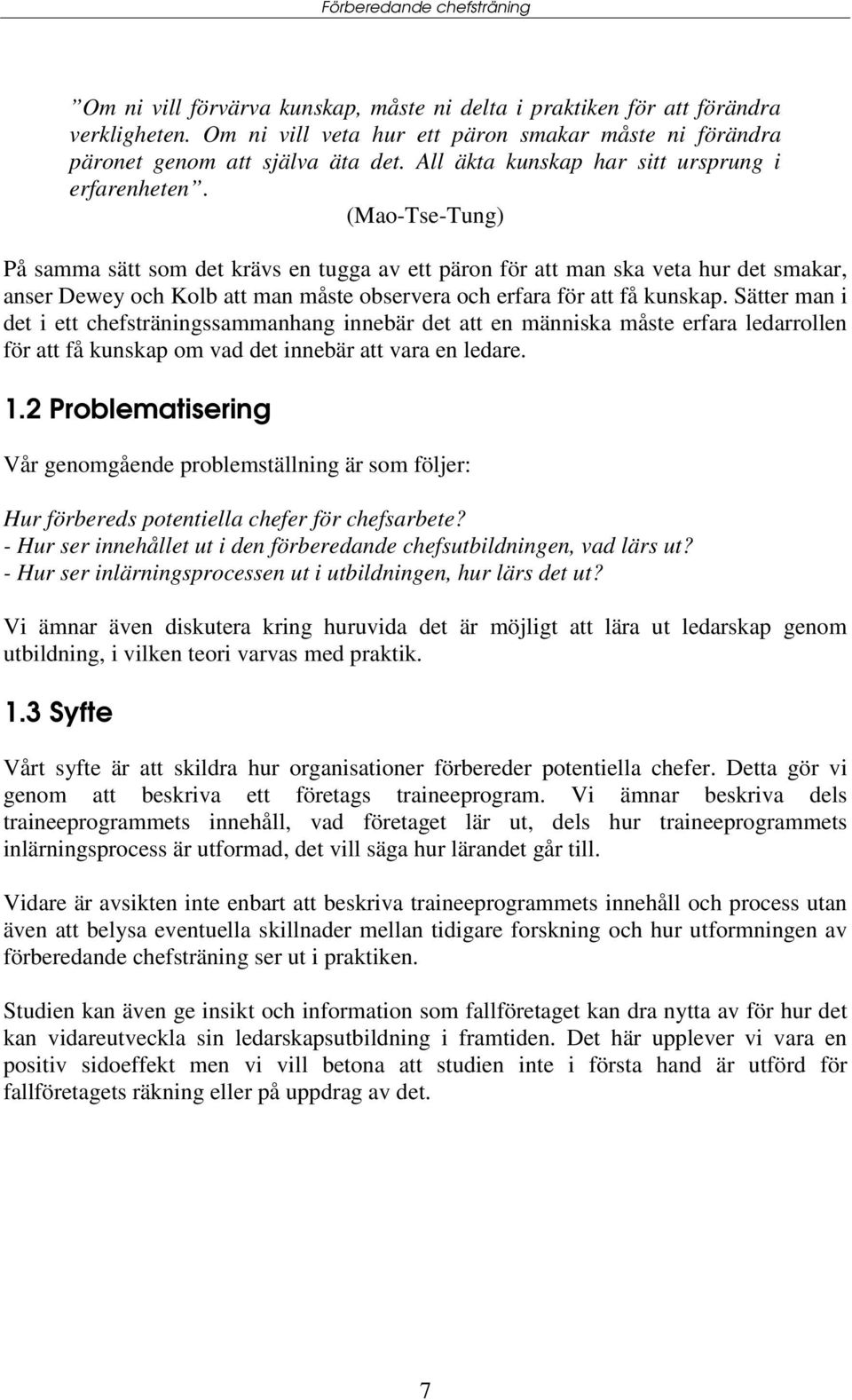 Förberedande chefsträning

”Om ni vill förvärva kunskap, måste ni delta i praktiken för att förändra verkligheten. Om ni vill veta hur ett päron smakar måste ni förändra päronet genom att själva äta det. All äkta kunskap har sitt ursprung i erfarenheten”.

(Mao-Tse-Tung)

På samma sätt som det krävs en tugga av ett päron för att man ska veta hur det smakar, anser Dewey och Kolb att man måste observera och erfara för att få kunskap. Sätter man i det i ett chefsträningssammanhang innebär det att en människa måste erfara ledarrollen för att få kunskap om vad det innebär att vara en ledare.

1.2 Problematisering

Vår genomgående problemställning är som följer:

Hur förbereds potentiella chefer för chefsarbete?
- Hur ser innehållet ut i den förberedande chefsutbildningen, vad lärs ut?
- Hur ser inlärningsprocessen ut i utbildningen, hur lärs det ut?

Vi ämnar även diskutera kring huruvida det är möjligt att lära ut ledarskap genom utbildning, i vilken teori varvas med praktik.

1.3 Syfte

Vårt syfte är att skildra hur organisationer förbereder potentiella chefer. Detta gör vi genom att beskriva ett företags traineeprogram. Vi ämnar beskriva dels traineeprogrammets innehåll, vad företaget lär ut, dels hur traineeprogrammets inlärningsprocess är utformad, det vill säga hur lärandet går till.

Vidare är avsikten inte enbart att beskriva traineeprogrammets innehåll och process utan även att belysa eventuella skillnader mellan tidigare forskning och hur utformningen av förberedande chefsträning ser ut i praktiken.

Studien kan även ge insikt och information som fallföretaget kan dra nytta av för hur det kan vidareutveckla sin ledarskapsutbildning i framtiden. Det här upplever vi vara en positiv sidoeffekt men vi vill betona att studien inte i första hand är utförd för fallföretagets räkning eller på uppdrag av det.

7